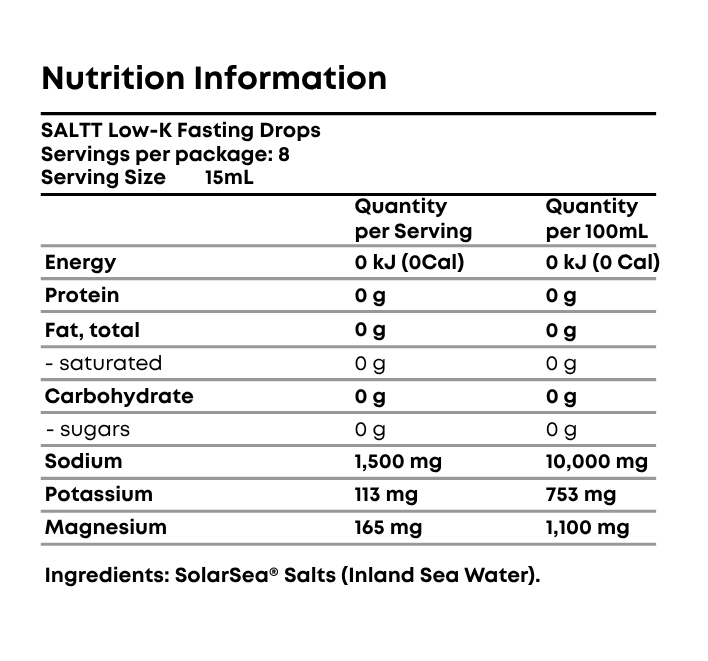 Nutrition Information

SALTT Low-K Fasting Drops
Servings per package: 8
Serving Size 15mL

| | Quantity per Serving | Quantity per 100mL |
|---|---|---|
| Energy | 0 kJ (0Cal) | 0 kJ (0 Cal) |
| Protein | 0 g | 0 g |
| Fat, total | 0 g | 0 g |
| - saturated | 0 g | 0 g |
| Carbohydrate | 0 g | 0 g |
| - sugars | 0 g | 0 g |
| Sodium | 1,500 mg | 10,000 mg |
| Potassium | 113 mg | 753 mg |
| Magnesium | 165 mg | 1,100 mg |

Ingredients: SolarSea® Salts (Inland Sea Water).